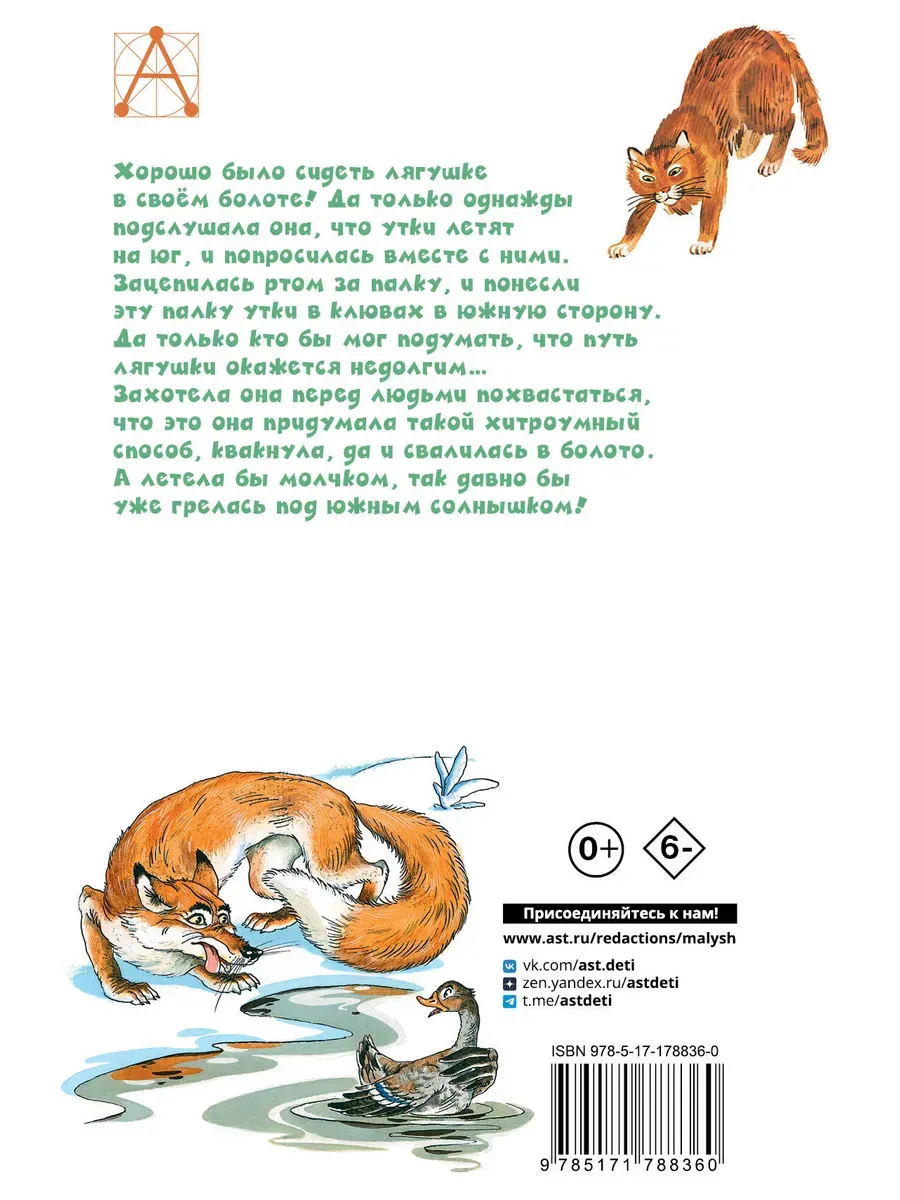 Хорошо было сидеть лягушке в своём болоте! Да только однажды подслушала она, что утки летят на юг, и попросилась вместе с ними. Зацепилась ртом за палку, и понесли эту палку утки в клювах в южную сторону. Да только кто бы мог подумать, что путь лягушки окажется недолгим... Захотела она перед людьми похвастаться, что это она придумала такой хитроумный способ, квакнула, да и свалилась в болото. А летела бы молчком, так давно бы уже грелась под южным солнышком!

0+

6-

Присоединяйтесь к нам!

www.ast.ru/redactions/malysh

vk.com/ast.deti
zen.yandex.ru/astdeti
t.me/astdeti

ISBN 978-5-17-178836-0

9 785171 788360